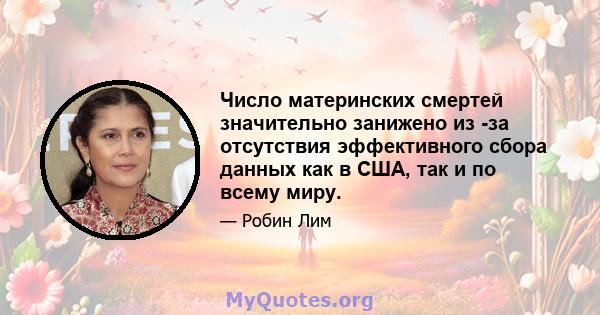 Число материнских смертей значительно занижено из -за отсутствия эффективного сбора данных как в США, так и по всему миру.

— Робин Лим

MyQuotes.org